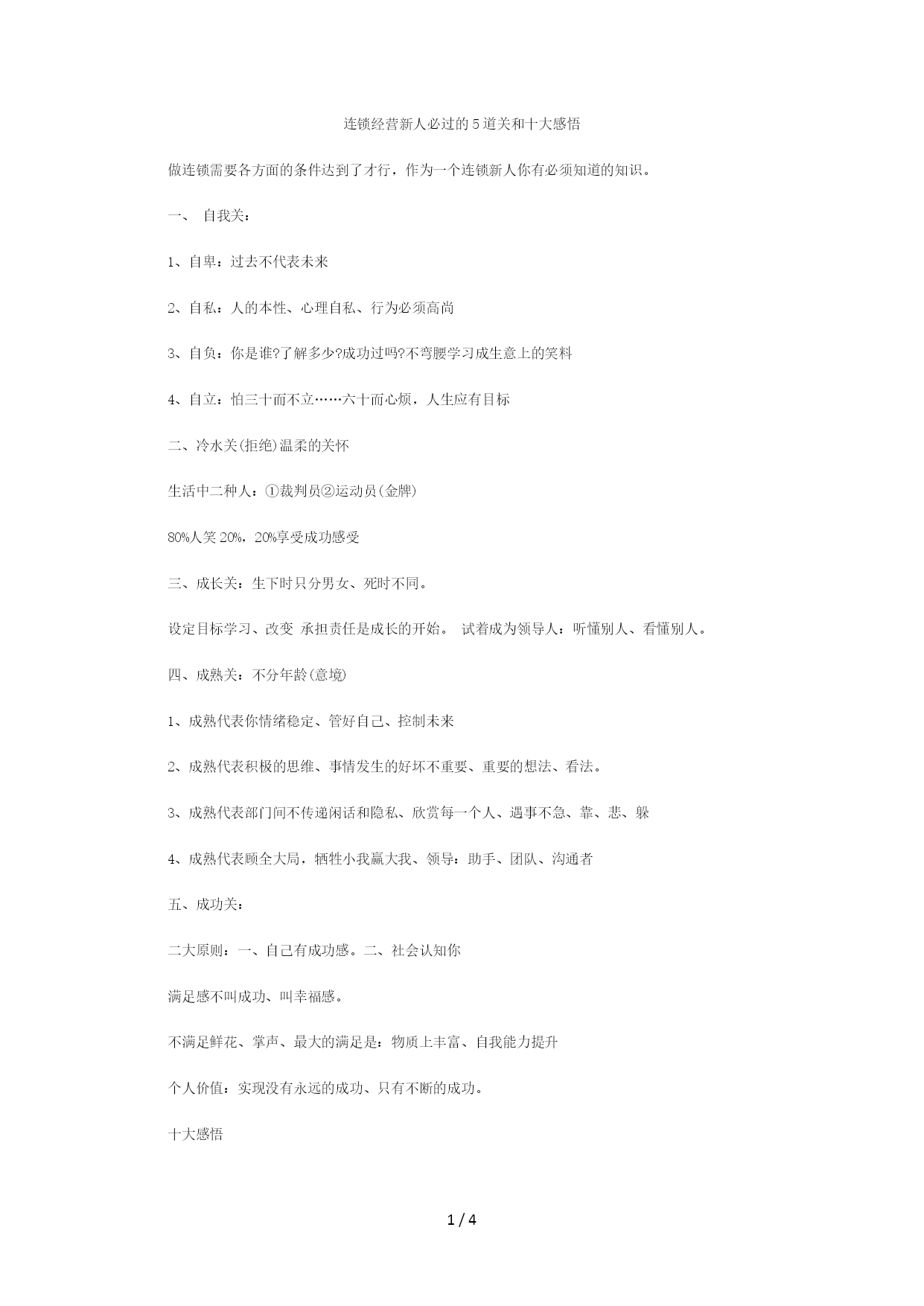 连锁经营新人必过的5道关和十大感悟

做连锁需要各方面的条件达到了才行，作为一个连锁新人你有必须知道的知识。

一、 自我关：

1、自卑：过去不代表未来

2、自私：人的本性、心理自私、行为必须高尚

3、自负：你是谁?了解多少?成功过吗?不弯腰学习成生意上的笑料

4、自立：怕三十而不立……六十而心烦，人生应有目标

二、冷水关(拒绝)温柔的关怀

生活中二种人：①裁判员②运动员(金牌)

80%人笑20%，20%享受成功感受

三、成长关：生下时只分男女、死时不同。

设定目标学习、改变 承担责任是成长的开始。 试着成为领导人：听懂别人、看懂别人。

四、成熟关：不分年龄(意境)

1、成熟代表你情绪稳定、管好自己、控制未来

2、成熟代表积极的思维、事情发生的好坏不重要、重要的想法、看法。

3、成熟代表部门间不传递闲话和隐私、欣赏每一个人、遇事不急、靠、悲、躲

4、成熟代表顾全大局，牺牲小我赢大我、领导：助手、团队、沟通者

五、成功关：

二大原则：一、自己有成功感。二、社会认知你

满足感不叫成功、叫幸福感。

不满足鲜花、掌声、最大的满足是：物质上丰富、自我能力提升

个人价值：实现没有永远的成功、只有不断的成功。

十大感悟

1 / 4